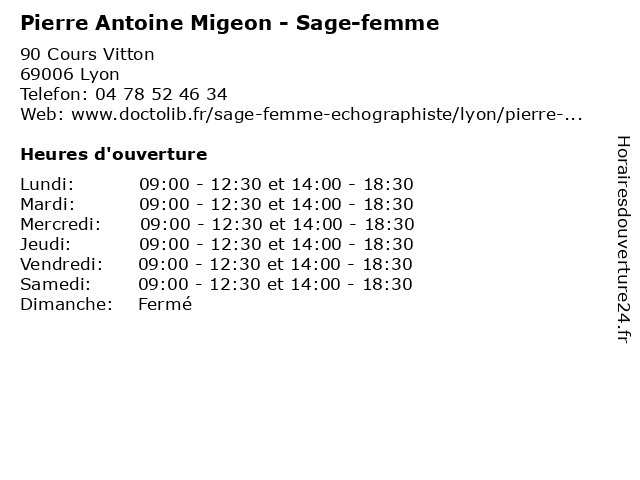 Pierre Antoine Migeon - Sage-femme

90 Cours Vitton
69006 Lyon
Telefon: 04 78 52 46 34
Web: www.doctolib.fr/sage-femme-echographiste/lyon/pierre-...

Heures d'ouverture

| | |
|---|---|
| Lundi: | 09:00 - 12:30 et 14:00 - 18:30 |
| Mardi: | 09:00 - 12:30 et 14:00 - 18:30 |
| Mercredi: | 09:00 - 12:30 et 14:00 - 18:30 |
| Jeudi: | 09:00 - 12:30 et 14:00 - 18:30 |
| Vendredi: | 09:00 - 12:30 et 14:00 - 18:30 |
| Samedi: | 09:00 - 12:30 et 14:00 - 18:30 |
| Dimanche: | Fermé |

Horairesdouverture24.fr